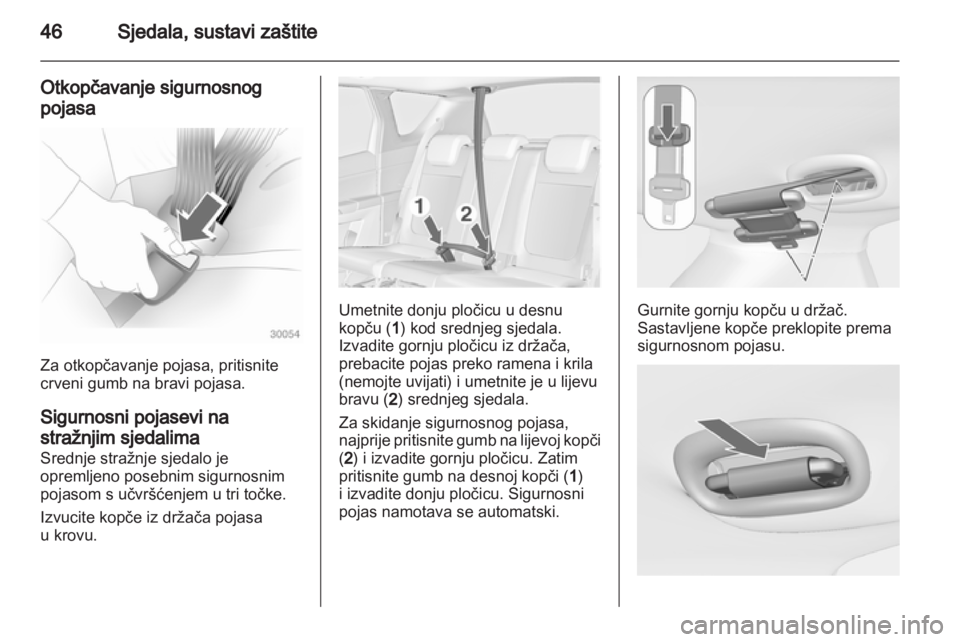 46 Sjedala, sustavi zaštite

Otkopčavanje sigurnosnog pojasa

30054

Za otkopčavanje pojasa, pritisnite crveni gumb na bravi pojasa.

Sigurnosni pojasevi na stražnjim sjedalima
Srednje stražnje sjedalo je opremljeno posebnim sigurnosnim pojasom s učvršćenjem u tri točke.

Izvucite kopče iz držača pojasa u krovu.

1
2

Umetnite donju pločicu u desnu kopču (1) kod srednjeg sjedala. Izvadite gornju pločicu iz držača, prebacite pojas preko ramena i krila (nemojte uvijati) i umetnite je u lijevu bravu (2) srednjeg sjedala.

Za skidanje sigurnosnog pojasa, najprije pritisnite gumb na lijevoj kopči (2) i izvadite gornju pločicu. Zatim pritisnite gumb na desnoj kopči (1) i izvadite donju pločicu. Sigurnosni pojas namotava se automatski.

Gurnite gornju kopču u držač. Sastavljene kopče preklopite prema sigurnosnom pojasu.

carmanualsonline.info